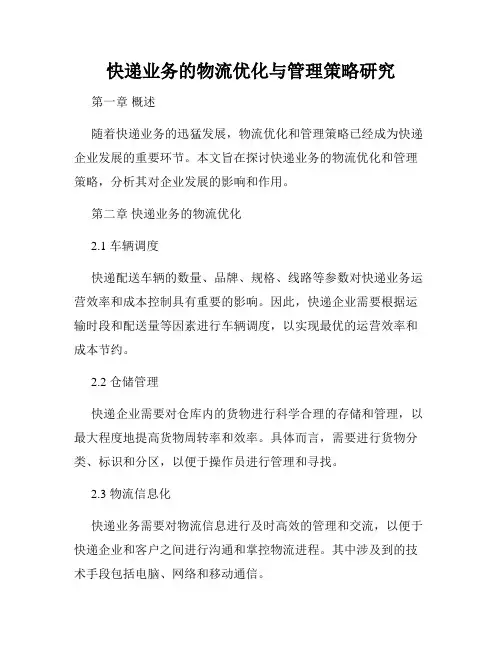 快递业务的物流优化与管理策略研究

第一章 概述

随着快递业务的迅猛发展，物流优化和管理策略已经成为快递企业发展的重要环节。本文旨在探讨快递业务的物流优化和管理策略，分析其对企业发展的影响和作用。

第二章 快递业务的物流优化

2.1 车辆调度

快递配送车辆的数量、品牌、规格、线路等参数对快递业务运营效率和成本控制具有重要的影响。因此，快递企业需要根据运输时段和配送量等因素进行车辆调度，以实现最优的运营效率和成本节约。

2.2 仓储管理

快递企业需要对仓库内的货物进行科学合理的存储和管理，以最大程度地提高货物周转率和效率。具体而言，需要进行货物分类、标识和分区，以便于操作员进行管理和寻找。

2.3 物流信息化

快递业务需要对物流信息进行及时高效的管理和交流，以便于快递企业和客户之间进行沟通和掌控物流进程。其中涉及到的技术手段包括电脑、网络和移动通信。